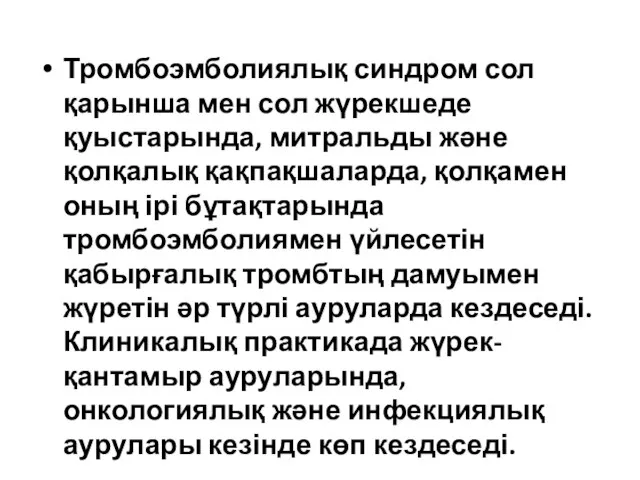 • Тромбоэмболиялық синдром сол қарынша мен сол жүрекшеде қуыстарында, митральды және қолқалық қақпақшаларда, қолқамен оның ірі бұтақтарында тромбоэмболиямен үйлесетін қабырғалық тромбтың дамуымен жүретін әр түрлі ауруларда кездеседі. Клиникалық практикада жүрек-қантамыр ауруларында, онкологиялық және инфекциялық аурулары кезінде көп кездеседі.